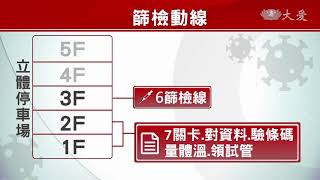 篩檢動線

大愛

立體停車場

5F
4F
3F
2F
1F

6篩檢線

7關卡.對資料.驗條碼
量體溫.領試管